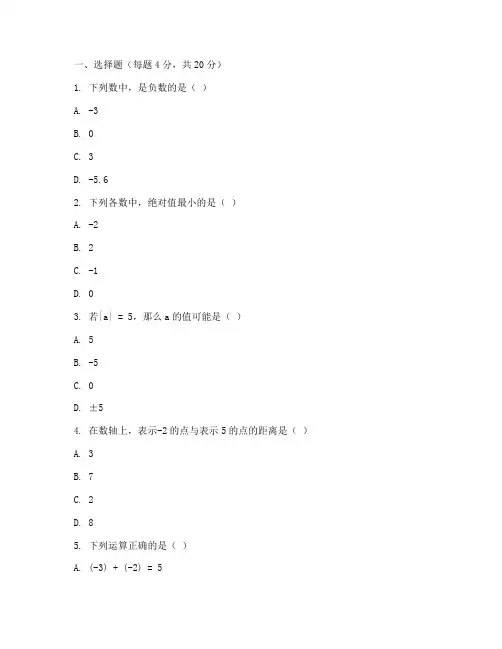 一、选择题（每题 4 分，共 20 分）

1. 下列数中，是负数的是（ ）

A. -3

B. 0

C. 3

D. -5.6

2. 下列各数中，绝对值最小的是（ ）

A. -2

B. 2

C. -1

D. 0

3. 若$|a| = 5$，那么 a 的值可能是（ ）

A. 5

B. -5

C. 0

D. ±5

4. 在数轴上，表示-2 的点与表示 5 的点的距离是（ ）

A. 3

B. 7

C. 2

D. 8

5. 下列运算正确的是（ ）

A. (-3) + (-2) = 5